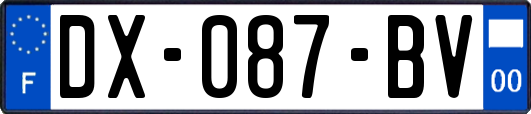 F
DX-087-BV
00